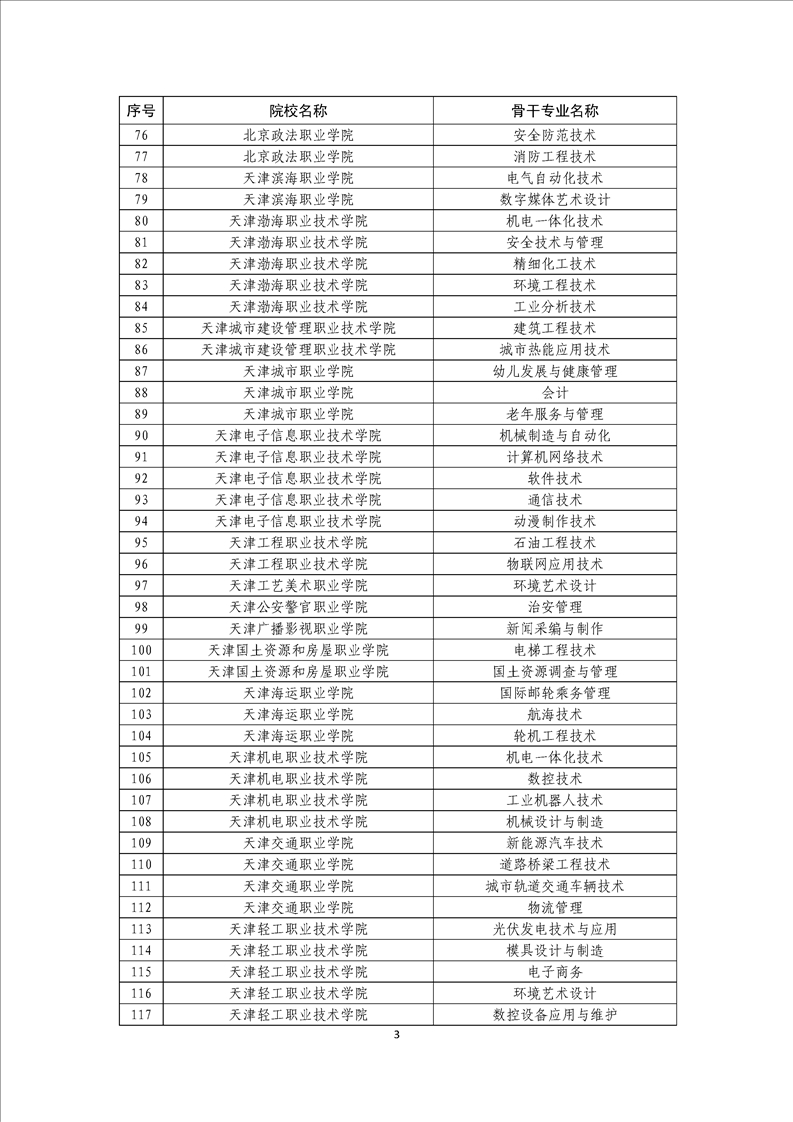 | 序号 | 院校名称 | 骨干专业名称 |
|---|---|---|
| 76 | 北京政法职业学院 | 安全防范技术 |
| 77 | 北京政法职业学院 | 消防工程技术 |
| 78 | 天津滨海职业学院 | 电气自动化技术 |
| 79 | 天津滨海职业学院 | 数字媒体艺术设计 |
| 80 | 天津渤海职业技术学院 | 机电一体化技术 |
| 81 | 天津渤海职业技术学院 | 安全技术与管理 |
| 82 | 天津渤海职业技术学院 | 精细化工技术 |
| 83 | 天津渤海职业技术学院 | 环境工程技术 |
| 84 | 天津渤海职业技术学院 | 工业分析技术 |
| 85 | 天津城市建设管理职业技术学院 | 建筑工程技术 |
| 86 | 天津城市建设管理职业技术学院 | 城市热能应用技术 |
| 87 | 天津城市职业学院 | 幼儿发展与健康管理 |
| 88 | 天津城市职业学院 | 会计 |
| 89 | 天津城市职业学院 | 老年服务与管理 |
| 90 | 天津电子信息职业技术学院 | 机械制造与自动化 |
| 91 | 天津电子信息职业技术学院 | 计算机网络技术 |
| 92 | 天津电子信息职业技术学院 | 软件技术 |
| 93 | 天津电子信息职业技术学院 | 通信技术 |
| 94 | 天津电子信息职业技术学院 | 动漫制作技术 |
| 95 | 天津工程职业技术学院 | 石油工程技术 |
| 96 | 天津工程职业技术学院 | 物联网应用技术 |
| 97 | 天津工艺美术职业学院 | 环境艺术设计 |
| 98 | 天津公安警官职业学院 | 治安管理 |
| 99 | 天津广播影视职业学院 | 新闻采编与制作 |
| 100 | 天津国土资源和房屋职业学院 | 电梯工程技术 |
| 101 | 天津国土资源和房屋职业学院 | 国土资源调查与管理 |
| 102 | 天津海运职业学院 | 国际邮轮乘务管理 |
| 103 | 天津海运职业学院 | 航海技术 |
| 104 | 天津海运职业学院 | 轮机工程技术 |
| 105 | 天津机电职业技术学院 | 机电一体化技术 |
| 106 | 天津机电职业技术学院 | 数控技术 |
| 107 | 天津机电职业技术学院 | 工业机器人技术 |
| 108 | 天津机电职业技术学院 | 机械设计与制造 |
| 109 | 天津交通职业学院 | 新能源汽车技术 |
| 110 | 天津交通职业学院 | 道路桥梁工程技术 |
| 111 | 天津交通职业学院 | 城市轨道交通车辆技术 |
| 112 | 天津交通职业学院 | 物流管理 |
| 113 | 天津轻工职业技术学院 | 光伏发电技术与应用 |
| 114 | 天津轻工职业技术学院 | 模具设计与制造 |
| 115 | 天津轻工职业技术学院 | 电子商务 |
| 116 | 天津轻工职业技术学院 | 环境艺术设计 |
| 117 | 天津轻工职业技术学院 | 数控设备应用与维护 |

3